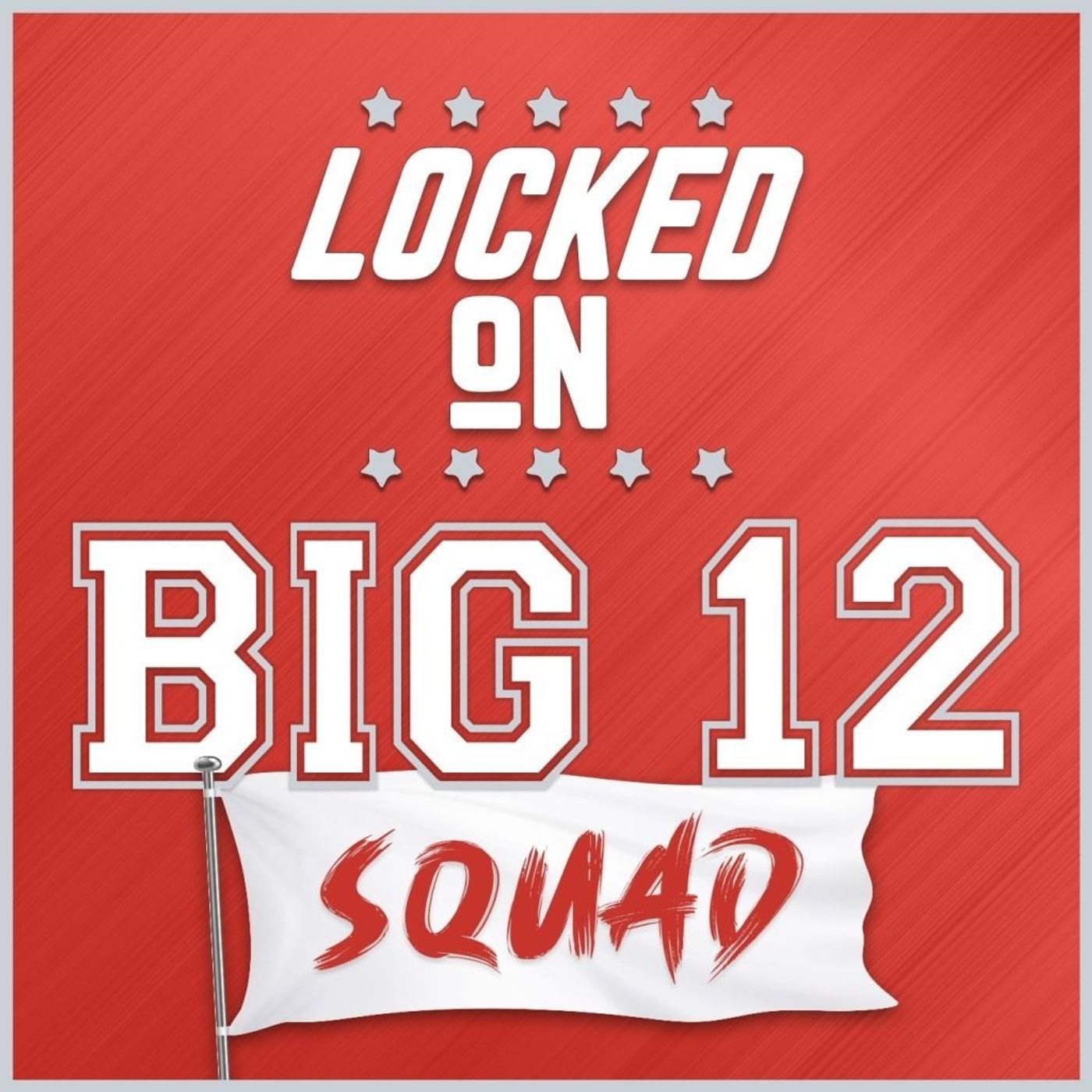 LOCKED
ON
BIG 12
SQUAD